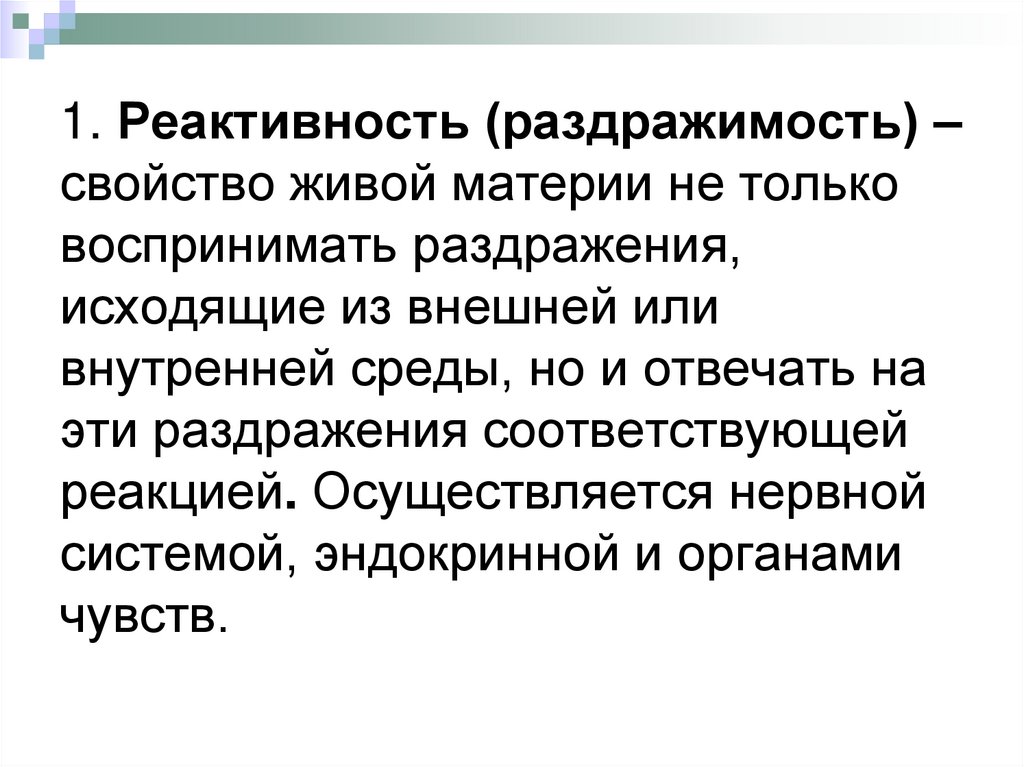 1. Реактивность (раздражимость) – свойство живой материи не только воспринимать раздражения, исходящие из внешней или внутренней среды, но и отвечать на эти раздражения соответствующей реакцией. Осуществляется нервной системой, эндокринной и органами чувств.